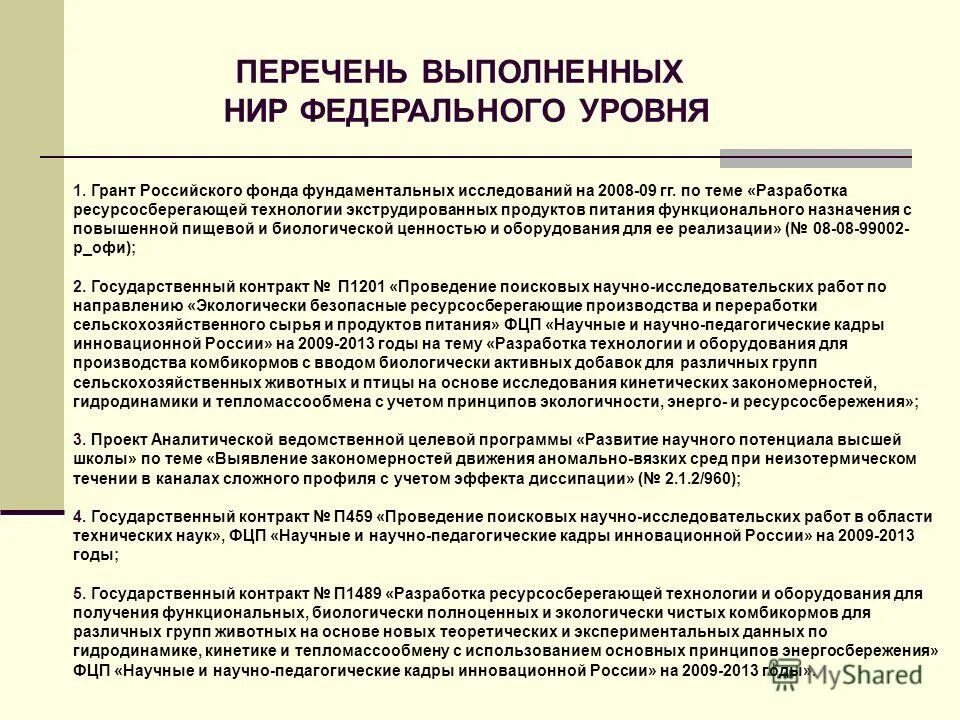 ПЕРЕЧЕНЬ ВЫПОЛНЕННЫХ
НИР ФЕДЕРАЛЬНОГО УРОВНЯ

1. Грант Российского фонда фундаментальных исследований на 2008-09 гг. по теме «Разработка ресурсосберегающей технологии экструдированных продуктов питания функционального назначения с повышенной пищевой и биологической ценностью и оборудования для ее реализации» (№ 08-08-99002-р_офи);

2. Государственный контракт № П1201 «Проведение поисковых научно-исследовательских работ по направлению «Экологически безопасные ресурсосберегающие производства и переработки сельскохозяйственного сырья и продуктов питания» ФЦП «Научные и научно-педагогические кадры инновационной России» на 2009-2013 годы на тему «Разработка технологии и оборудования для производства комбикормов с вводом биологически активных добавок для различных групп сельскохозяйственных животных и птицы на основе исследования кинетических закономерностей, гидродинамики и тепломассообмена с учетом принципов экологичности, энерго- и ресурсосбережения»;

3. Проект Аналитической ведомственной целевой программы «Развитие научного потенциала высшей школы» по теме «Выявление закономерностей движения аномально-вязких сред при неизотермическом течении в каналах сложного профиля с учетом эффекта диссипации» (№ 2.1.2/960);

4. Государственный контракт № П459 «Проведение поисковых научно-исследовательских работ в области технических наук», ФЦП «Научные и научно-педагогические кадры инновационной России» на 2009-2013 годы;

5. Государственный контракт № П1489 «Разработка ресурсосберегающей технологии и оборудования для получения функциональных, биологически полноценных и экологически чистых комбикормов для различных групп животных на основе новых теоретических и экспериментальных данных по гидродинамике, кинетике и тепломассообмену с использованием основных принципов энергосбережения» ФЦП «Научные и научно-педагогические кадры инновационной России» на 2009-2013 годы».

MyShared